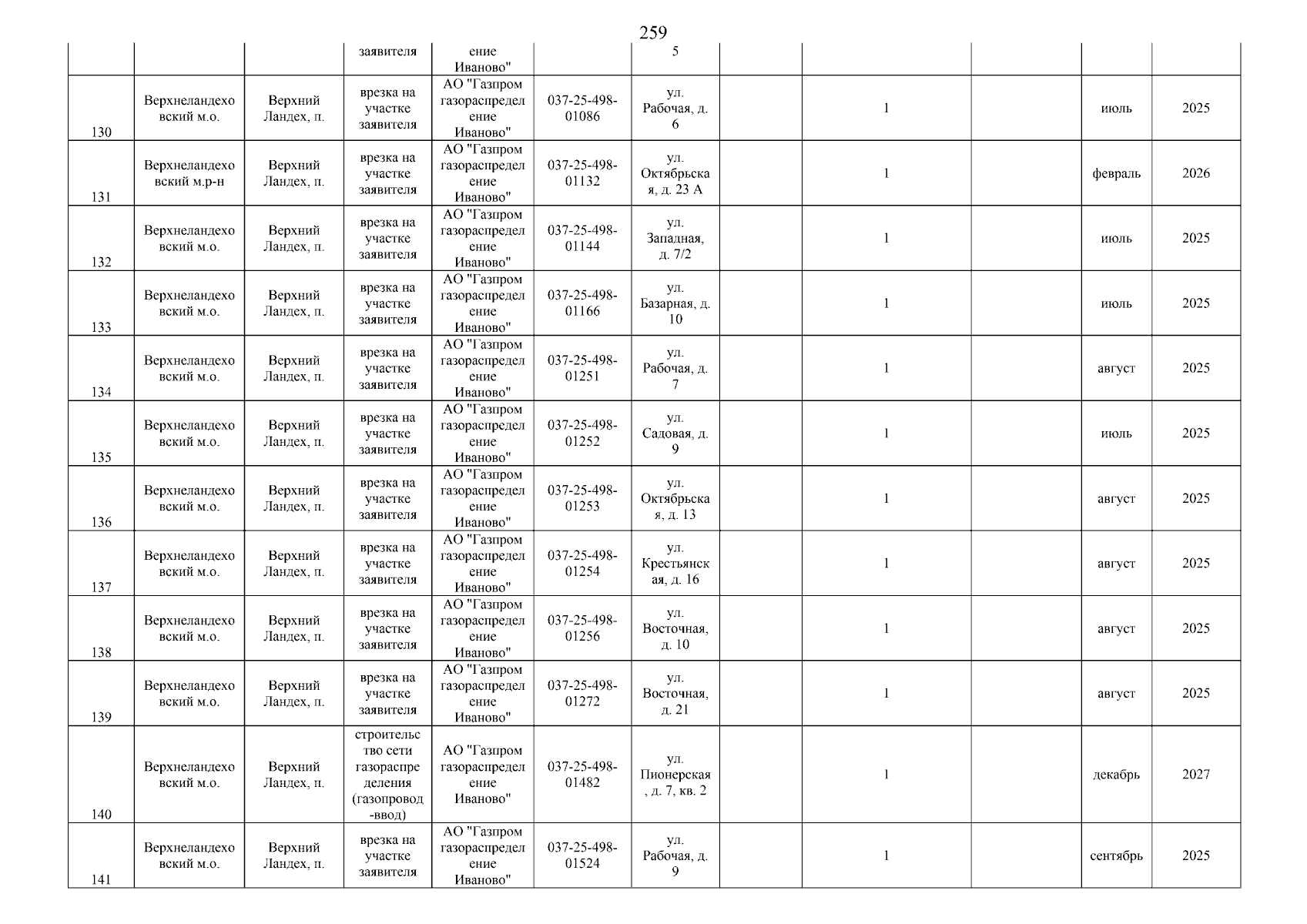 259

|  |  |  | заявителя | ение Иваново" |  | 5 |  |  |  |  |  |
|---|---|---|---|---|---|---|---|---|---|---|---|
| 130 | Верхнеландеховский м.о. | Верхний Ландех, п. | врезка на участке заявителя | АО "Газпром газораспределение Иваново" | 037-25-498-01086 | ул. Рабочая, д. 6 |  | 1 |  | июль | 2025 |
| 131 | Верхнеландеховский м.р-н | Верхний Ландех, п. | врезка на участке заявителя | АО "Газпром газораспределение Иваново" | 037-25-498-01132 | ул. Октябрьская, д. 23 А |  | 1 |  | февраль | 2026 |
| 132 | Верхнеландеховский м.о. | Верхний Ландех, п. | врезка на участке заявителя | АО "Газпром газораспределение Иваново" | 037-25-498-01144 | ул. Западная, д. 7/2 |  | 1 |  | июль | 2025 |
| 133 | Верхнеландеховский м.о. | Верхний Ландех, п. | врезка на участке заявителя | АО "Газпром газораспределение Иваново" | 037-25-498-01166 | ул. Базарная, д. 10 |  | 1 |  | июль | 2025 |
| 134 | Верхнеландеховский м.о. | Верхний Ландех, п. | врезка на участке заявителя | АО "Газпром газораспределение Иваново" | 037-25-498-01251 | ул. Рабочая, д. 7 |  | 1 |  | август | 2025 |
| 135 | Верхнеландеховский м.о. | Верхний Ландех, п. | врезка на участке заявителя | АО "Газпром газораспределение Иваново" | 037-25-498-01252 | ул. Садовая, д. 9 |  | 1 |  | июль | 2025 |
| 136 | Верхнеландеховский м.о. | Верхний Ландех, п. | врезка на участке заявителя | АО "Газпром газораспределение Иваново" | 037-25-498-01253 | ул. Октябрьская, д. 13 |  | 1 |  | август | 2025 |
| 137 | Верхнеландеховский м.о. | Верхний Ландех, п. | врезка на участке заявителя | АО "Газпром газораспределение Иваново" | 037-25-498-01254 | ул. Крестьянская, д. 16 |  | 1 |  | август | 2025 |
| 138 | Верхнеландеховский м.о. | Верхний Ландех, п. | врезка на участке заявителя | АО "Газпром газораспределение Иваново" | 037-25-498-01256 | ул. Восточная, д. 10 |  | 1 |  | август | 2025 |
| 139 | Верхнеландеховский м.о. | Верхний Ландех, п. | врезка на участке заявителя | АО "Газпром газораспределение Иваново" | 037-25-498-01272 | ул. Восточная, д. 21 |  | 1 |  | август | 2025 |
| 140 | Верхнеландеховский м.о. | Верхний Ландех, п. | строительство сети газораспределения (газопровод-ввод) | АО "Газпром газораспределение Иваново" | 037-25-498-01482 | ул. Пионерская, д. 7, кв. 2 |  | 1 |  | декабрь | 2027 |
| 141 | Верхнеландеховский м.о. | Верхний Ландех, п. | врезка на участке заявителя | АО "Газпром газораспределение Иваново" | 037-25-498-01524 | ул. Рабочая, д. 9 |  | 1 |  | сентябрь | 2025 |